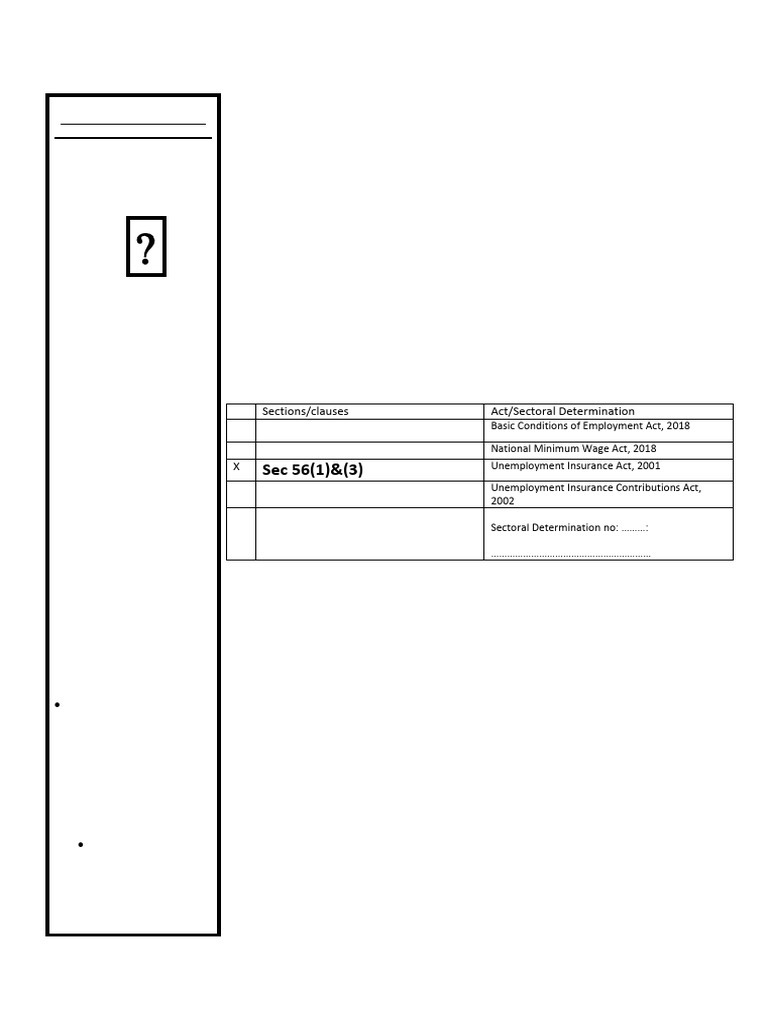 ?

|  | Sections/clauses | Act/Sectoral Determination |
|---|---|---|
|  |  | Basic Conditions of Employment Act, 2018 |
|  |  | National Minimum Wage Act, 2018 |
| X | Sec 56(1)&(3) | Unemployment Insurance Act, 2001 |
|  |  | Unemployment Insurance Contributions Act, 2002 |
|  |  | Sectoral Determination no: ………: ………………………………………………… |